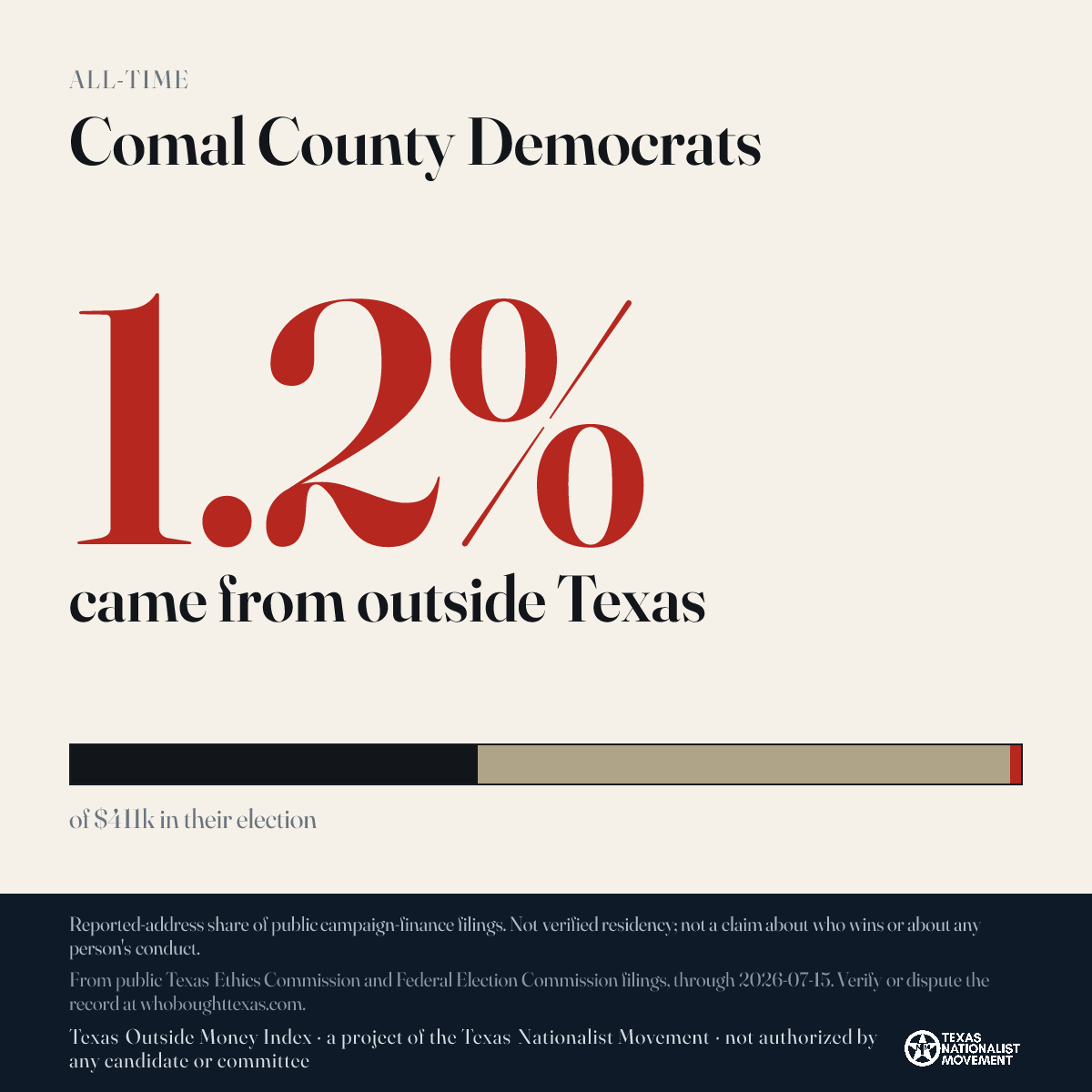 ALL-TIME

Comal County Democrats

1.2%

came from outside Texas

of $411k in their election

Reported-address share of public campaign-finance filings. Not verified residency; not a claim about who wins or about any person's conduct.

From public Texas Ethics Commission and Federal Election Commission filings, through 2026-07-15. Verify or dispute the record at whoboughttexas.com.

Texas Outside Money Index · a project of the Texas Nationalist Movement · not authorized by any candidate or committee

TEXAS NATIONALIST MOVEMENT